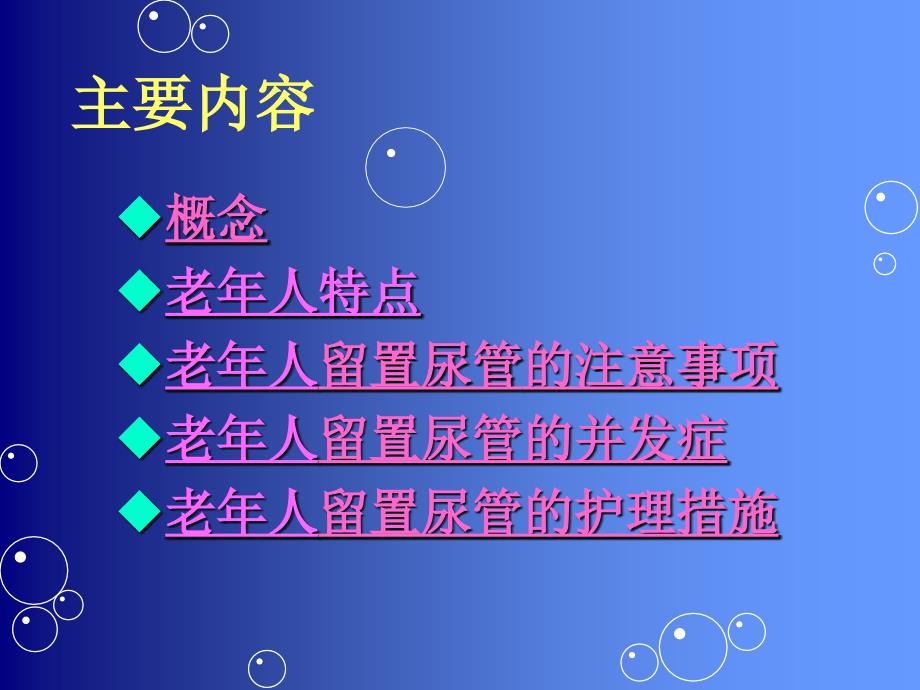 主要内容

◆概念
◆老年人特点
◆老年人留置尿管的注意事项
◆老年人留置尿管的并发症
◆老年人留置尿管的护理措施